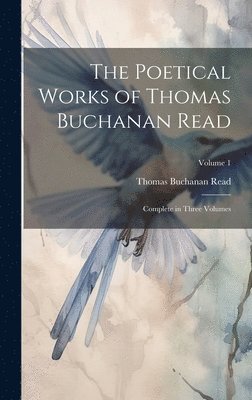 The Poetical Works of Thomas Buchanan Read

Volume 1

Thomas Buchanan Read

Complete in Three Volumes